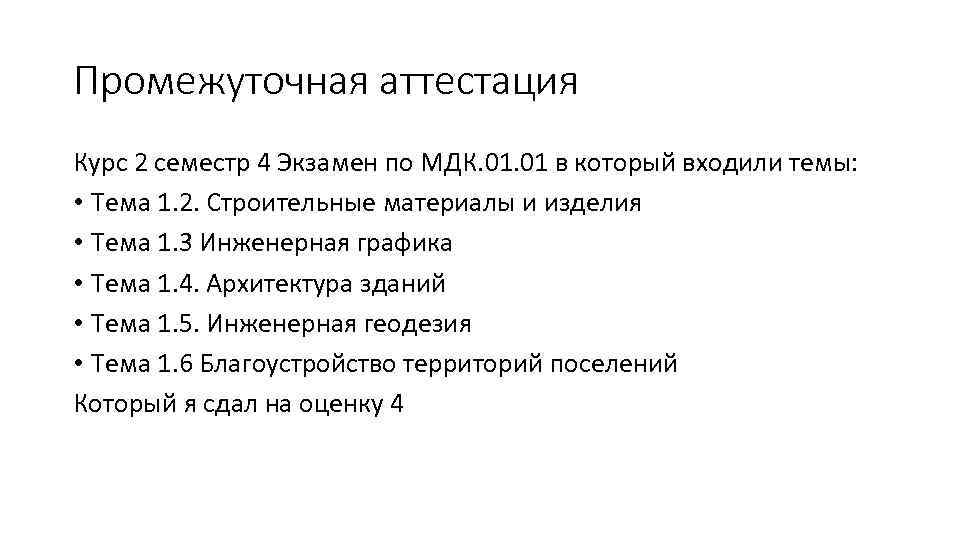 Промежуточная аттестация

Курс 2 семестр 4 Экзамен по МДК.01.01 в который входили темы:

• Тема 1.2. Строительные материалы и изделия
• Тема 1.3 Инженерная графика
• Тема 1.4. Архитектура зданий
• Тема 1.5. Инженерная геодезия
• Тема 1.6 Благоустройство территорий поселений

Который я сдал на оценку 4